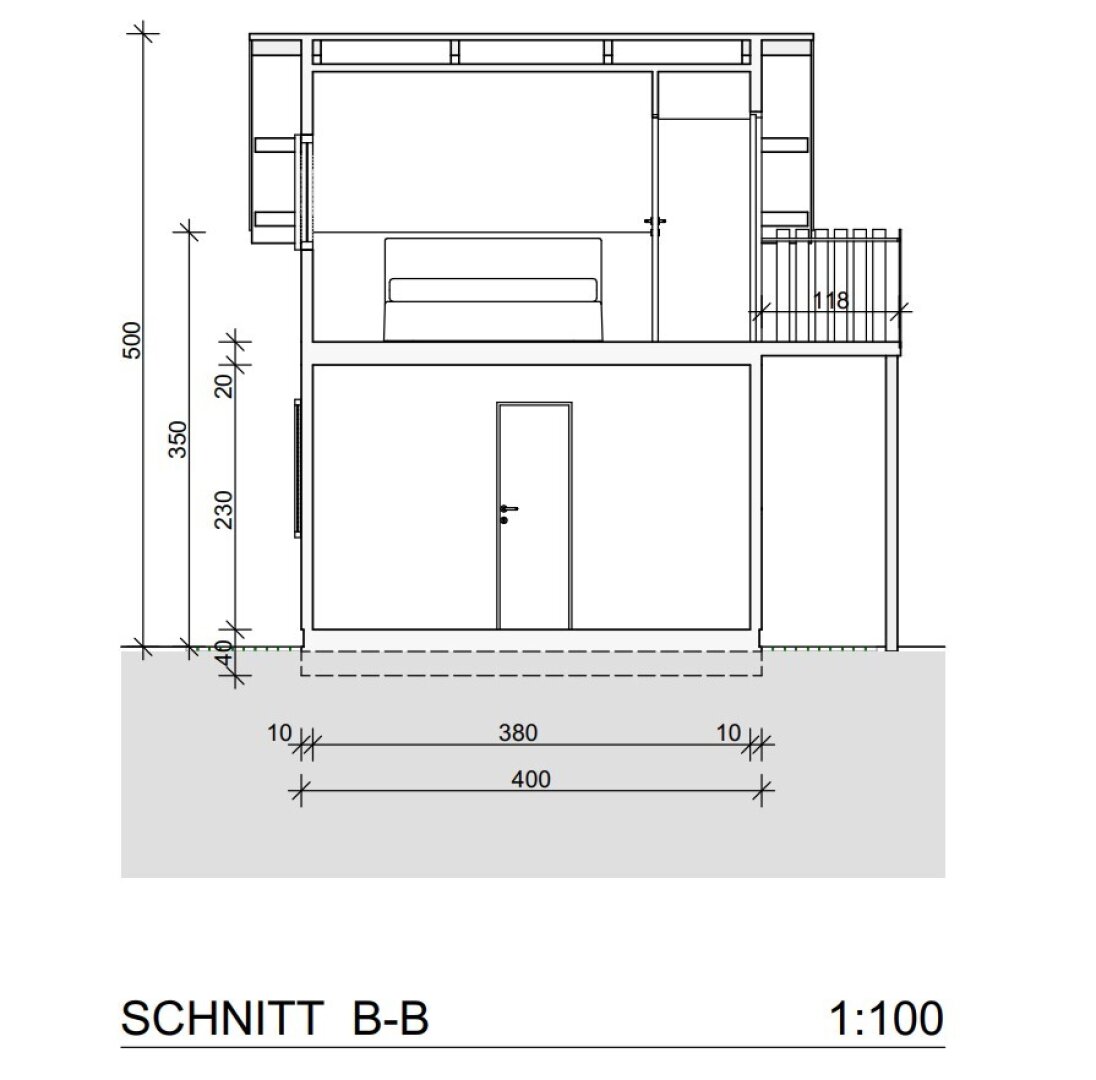 500

350

20

230

40

118

10

380

10

400

SCHNITT B-B

1:100